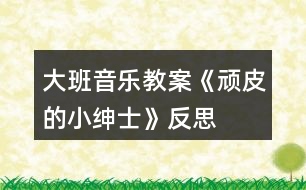 大班音乐教案《顽皮的小绅士》反思